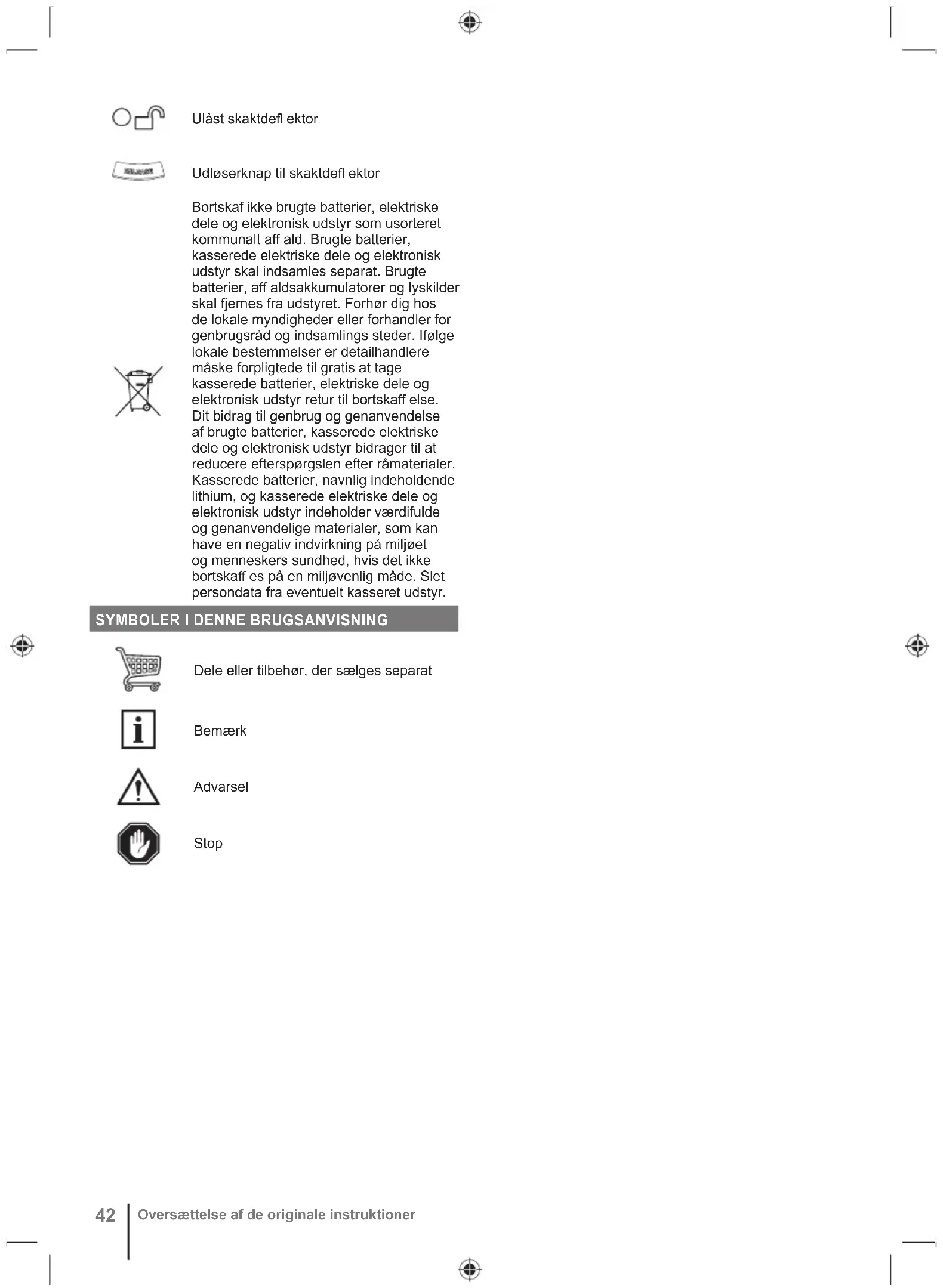 Ulåst skaktdefl ektor

Udløserknap til skaktdefl ektor

Bortskaf ikke brugte batterier, elektriske dele og elektronisk udstyr som usorteret kommunalt aff ald. Brugte batterier, kasserede elektriske dele og elektronisk udstyr skal indsamles separat. Brugte batterier, aff aldsakkumulatorer og lyskilder skal fjernes fra udstyret. Forhør dig hos de lokale myndigheder eller forhandler for genbrugsråd og indsamlings steder. Ifølge lokale bestemmelser er detailhandlere måske forpligtede til gratis at tage kasserede batterier, elektriske dele og elektronisk udstyr retur til bortskaff else. Dit bidrag til genbrug og genanvendelse af brugte batterier, kasserede elektriske dele og elektronisk udstyr bidrager til at reducere efterspørgslen efter råmaterialer. Kasserede batterier, navnlig indeholdende lithium, og kasserede elektriske dele og elektronisk udstyr indeholder værdifulde og genanvendelige materialer, som kan have en negativ indvirkning på miljøet og menneskers sundhed, hvis det ikke bortskaff es på en miljøvenlig måde. Slet persondata fra eventuelt kasseret udstyr.

SYMBOLER I DENNE BRUGSANVISNING

Dele eller tilbehør, der sælges separat

Bemærk

Advarsel

Stop

42 Oversættelse af de originale instruktioner